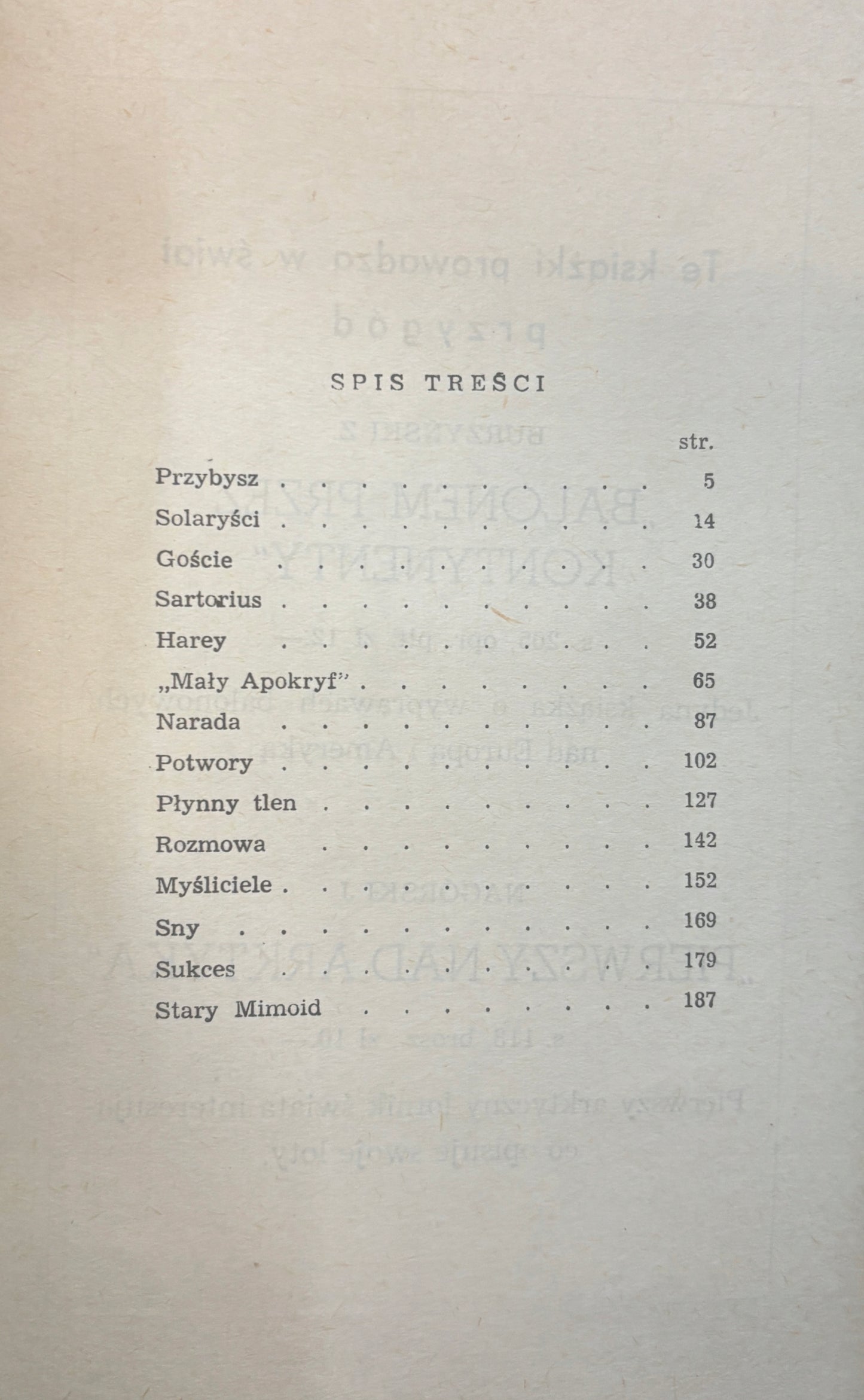 SPIS TREŚCI

str.

Przybysz 5
Solaryści 14
Goście 30
Sartorius 38
Harey 52
„Mały Apokryf" 65
Narada 87
Potwory 102
Płynny tlen 127
Rozmowa 142
Myśliciele 152
Sny 169
Sukces 179
Stary Mimoid 187